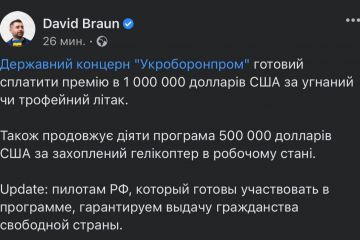 David Braun
26 мин. ·

Державний концерн "Укроборонпром" готовий сплатити премію в 1 000 000 долларів США за угнаний чи трофейний літак.

Також продовжує діяти програма 500 000 долларів США за захоплений гелікоптер в робочому стані.

Update: пилотам РФ, который готовы участвовать в программе, гарантируем выдачу гражданства свободной страны.